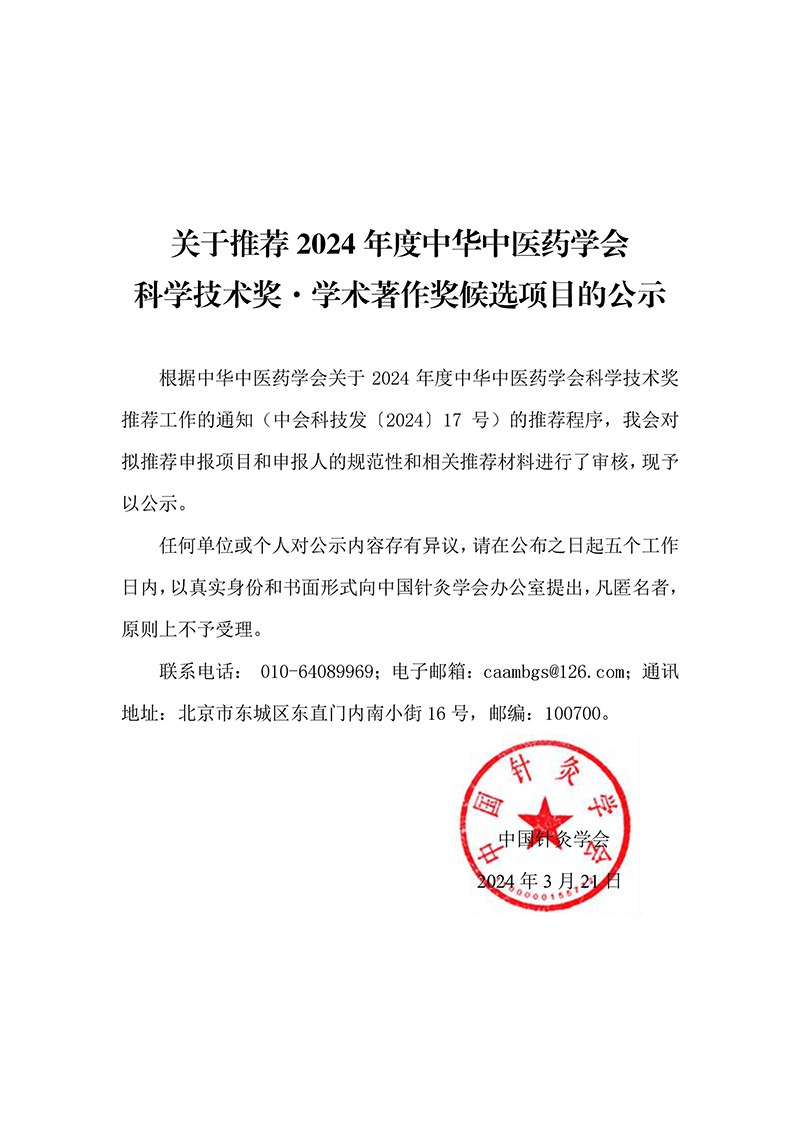 关于推荐 2024 年度中华中医药学会
科学技术奖·学术著作奖候选项目的公示

根据中华中医药学会关于 2024 年度中华中医药学会科学技术奖推荐工作的通知（中会科技发〔2024〕17 号）的推荐程序，我会对拟推荐申报项目和申报人的规范性和相关推荐材料进行了审核，现予以公示。

任何单位或个人对公示内容存有异议，请在公布之日起五个工作日内，以真实身份和书面形式向中国针灸学会办公室提出，凡匿名者，原则上不予受理。

联系电话： 010-64089969；电子邮箱：caambgs@126.com；通讯地址：北京市东城区东直门内南小街 16 号，邮编：100700。

中国针灸学会

中国针灸学会
2024 年 3 月 21 日